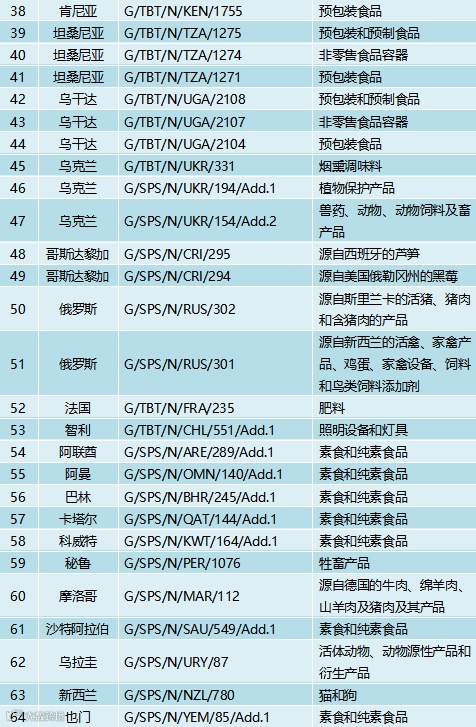 | 38 | 肯尼亚 | G/TBT/N/KEN/1755 | 预包装食品 |
|---|---|---|---|
| 39 | 坦桑尼亚 | G/TBT/N/TZA/1275 | 预包装和预制食品 |
| 40 | 坦桑尼亚 | G/TBT/N/TZA/1274 | 非零售食品容器 |
| 41 | 坦桑尼亚 | G/TBT/N/TZA/1271 | 预包装食品 |
| 42 | 乌干达 | G/TBT/N/UGA/2108 | 预包装和预制食品 |
| 43 | 乌干达 | G/TBT/N/UGA/2107 | 非零售食品容器 |
| 44 | 乌干达 | G/TBT/N/UGA/2104 | 预包装食品 |
| 45 | 乌克兰 | G/TBT/N/UKR/331 | 烟熏调味料 |
| 46 | 乌克兰 | G/SPS/N/UKR/194/Add.1 | 植物保护产品 |
| 47 | 乌克兰 | G/SPS/N/UKR/154/Add.2 | 兽药、动物、动物饲料及畜产品 |
| 48 | 哥斯达黎加 | G/SPS/N/CRI/295 | 源自西班牙的芦笋 |
| 49 | 哥斯达黎加 | G/SPS/N/CRI/294 | 源自美国俄勒冈州的黑莓 |
| 50 | 俄罗斯 | G/SPS/N/RUS/302 | 源自斯里兰卡的活猪、猪肉和含猪肉的产品 |
| 51 | 俄罗斯 | G/SPS/N/RUS/301 | 源自新西兰的活禽、家禽产品、鸡蛋、家禽设备、饲料和鸟类饲料添加剂 |
| 52 | 法国 | G/TBT/N/FRA/235 | 肥料 |
| 53 | 智利 | G/TBT/N/CHL/551/Add.1 | 照明设备和灯具 |
| 54 | 阿联酋 | G/SPS/N/ARE/289/Add.1 | 素食和纯素食品 |
| 55 | 阿曼 | G/SPS/N/OMN/140/Add.1 | 素食和纯素食品 |
| 56 | 巴林 | G/SPS/N/BHR/245/Add.1 | 素食和纯素食品 |
| 57 | 卡塔尔 | G/SPS/N/QAT/144/Add.1 | 素食和纯素食品 |
| 58 | 科威特 | G/SPS/N/KWT/164/Add.1 | 素食和纯素食品 |
| 59 | 秘鲁 | G/SPS/N/PER/1076 | 牲畜产品 |
| 60 | 摩洛哥 | G/SPS/N/MAR/112 | 源自德国的牛肉、绵羊肉、山羊肉及猪肉及其产品 |
| 61 | 沙特阿拉伯 | G/SPS/N/SAU/549/Add.1 | 素食和纯素食品 |
| 62 | 乌拉圭 | G/SPS/N/URY/87 | 活体动物、动物源性产品和衍生产品 |
| 63 | 新西兰 | G/SPS/N/NZL/780 | 猫和狗 |
| 64 | 也门 | G/SPS/N/YEM/85/Add.1 | 素食和纯素食品 |